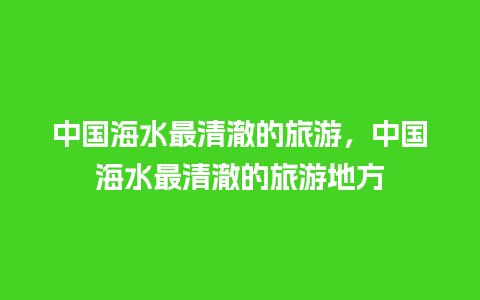 中国海水最清澈的旅游，中国海水最清澈的旅游地方